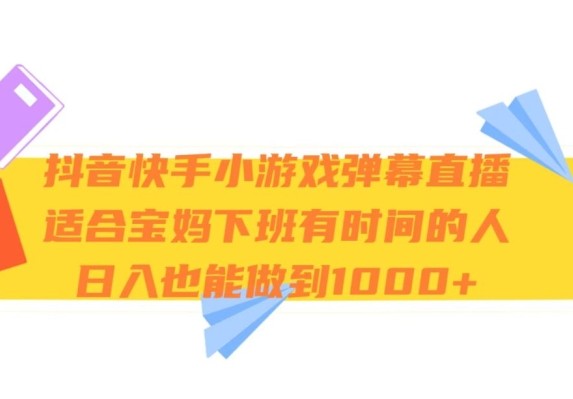 抖音快手小游戏弹幕直播
适合宝妈下班有时间的人
日入也能做到1000+